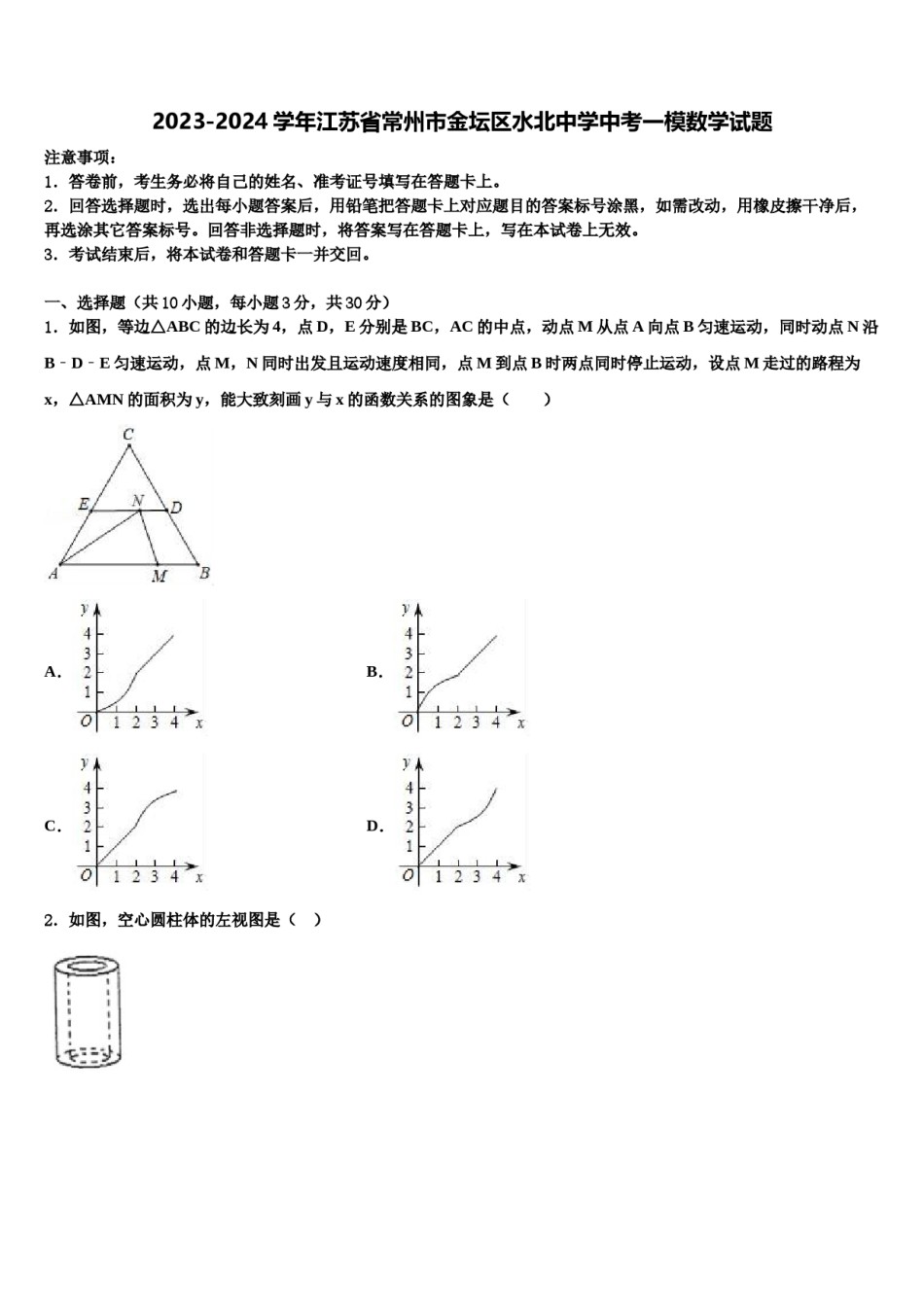 2023-2024学年江苏省常州市金坛区水北中学中考一模数学试题

注意事项：
1．答卷前，考生务必将自己的姓名、准考证号填写在答题卡上。
2．回答选择题时，选出每小题答案后，用铅笔把答题卡上对应题目的答案标号涂黑，如需改动，用橡皮擦干净后，再选涂其它答案标号。回答非选择题时，将答案写在答题卡上，写在本试卷上无效。
3．考试结束后，将本试卷和答题卡一并交回。

一、选择题（共10小题，每小题3分，共30分）
1．如图，等边△ABC的边长为4，点D，E分别是BC，AC的中点，动点M从点A向点B匀速运动，同时动点N沿B﹣D﹣E匀速运动，点M，N同时出发且运动速度相同，点M到点B时两点同时停止运动，设点M走过的路程为x，△AMN的面积为y，能大致刻画y与x的函数关系的图象是（　　）

C
E
N
D
A
M
B

A.
y
4
3
2
1
O 1 2 3 4 x

B.
y
4
3
2
1
O 1 2 3 4 x

C.
y
4
3
2
1
O 1 2 3 4 x

D.
y
4
3
2
1
O 1 2 3 4 x

2．如图，空心圆柱体的左视图是（　）